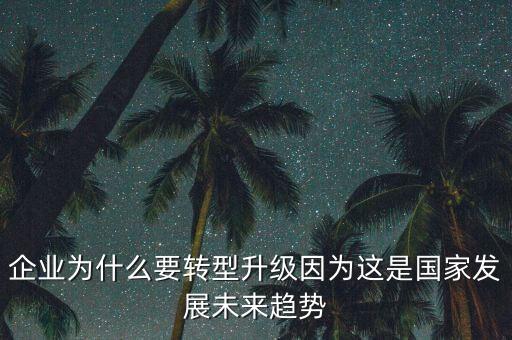 企业为什么要转型升级因为这是国家发展未来趋势